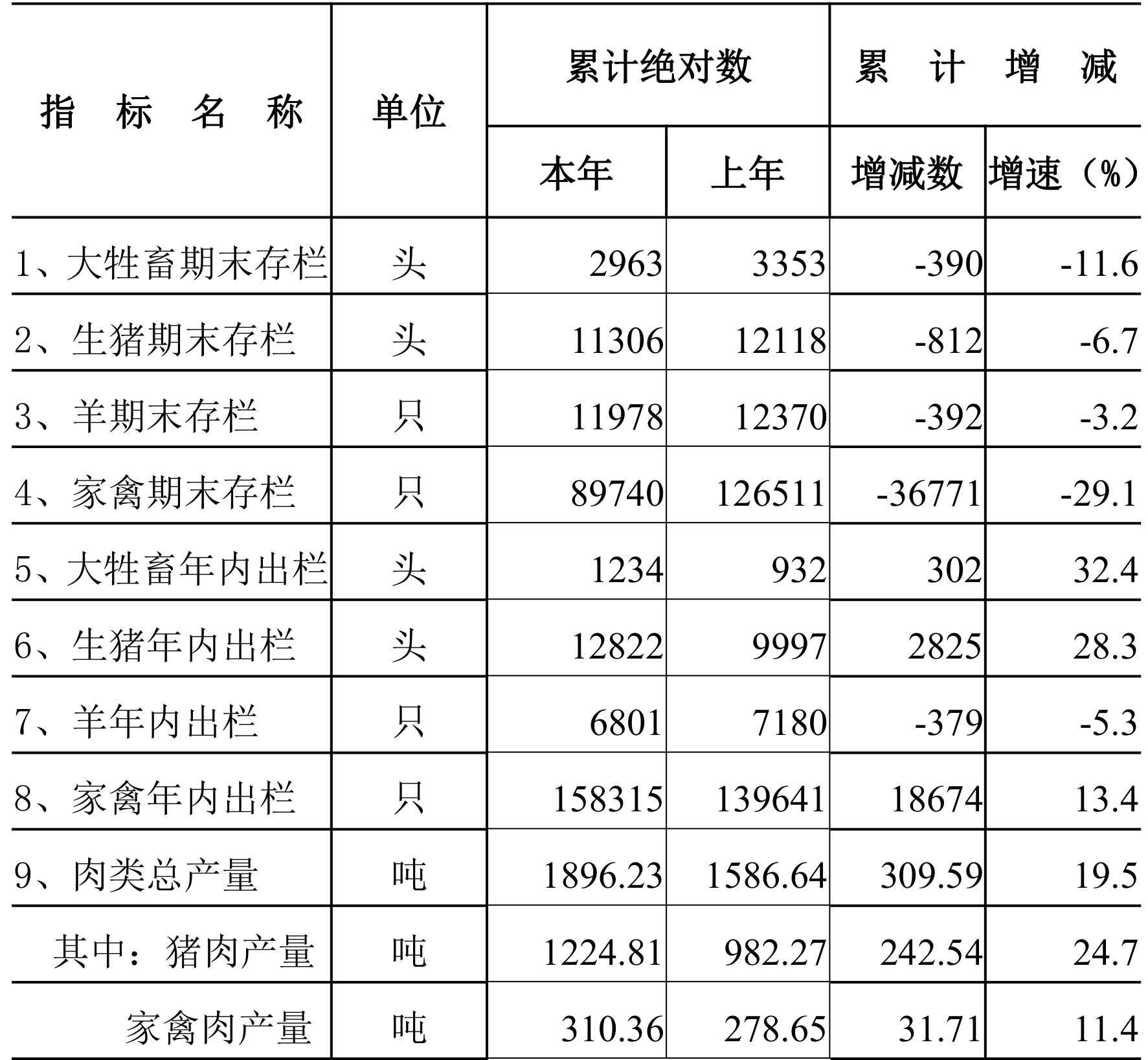 | 指 标 名 称 | 单位 | 累计绝对数 | | 累 计 增 减 | |
|---|---|---|---|---|---|
| | | 本年 | 上年 | 增减数 | 增速（%） |
| 1、大牲畜期末存栏 | 头 | 2963 | 3353 | -390 | -11.6 |
| 2、生猪期末存栏 | 头 | 11306 | 12118 | -812 | -6.7 |
| 3、羊期末存栏 | 只 | 11978 | 12370 | -392 | -3.2 |
| 4、家禽期末存栏 | 只 | 89740 | 126511 | -36771 | -29.1 |
| 5、大牲畜年内出栏 | 头 | 1234 | 932 | 302 | 32.4 |
| 6、生猪年内出栏 | 头 | 12822 | 9997 | 2825 | 28.3 |
| 7、羊年内出栏 | 只 | 6801 | 7180 | -379 | -5.3 |
| 8、家禽年内出栏 | 只 | 158315 | 139641 | 18674 | 13.4 |
| 9、肉类总产量 | 吨 | 1896.23 | 1586.64 | 309.59 | 19.5 |
| 其中：猪肉产量 | 吨 | 1224.81 | 982.27 | 242.54 | 24.7 |
| 家禽肉产量 | 吨 | 310.36 | 278.65 | 31.71 | 11.4 |